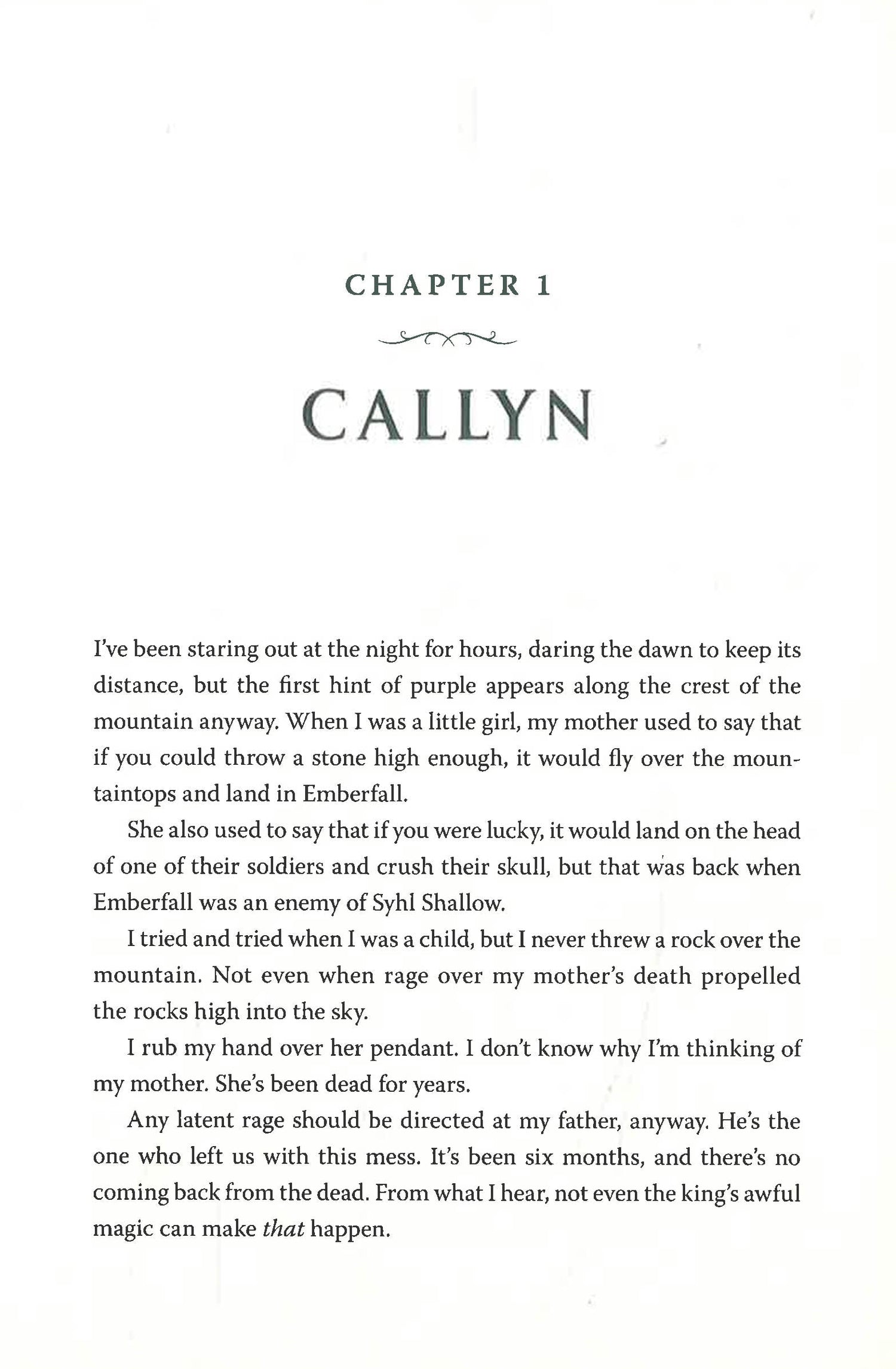 CHAPTER 1

CALLYN

I've been staring out at the night for hours, daring the dawn to keep its distance, but the first hint of purple appears along the crest of the mountain anyway. When I was a little girl, my mother used to say that if you could throw a stone high enough, it would fly over the mountaintops and land in Emberfall.

She also used to say that if you were lucky, it would land on the head of one of their soldiers and crush their skull, but that was back when Emberfall was an enemy of Syhl Shallow.

I tried and tried when I was a child, but I never threw a rock over the mountain. Not even when rage over my mother's death propelled the rocks high into the sky.

I rub my hand over her pendant. I don't know why I'm thinking of my mother. She's been dead for years.

Any latent rage should be directed at my father, anyway. He's the one who left us with this mess. It's been six months, and there's no coming back from the dead. From what I hear, not even the king's awful magic can make that happen.